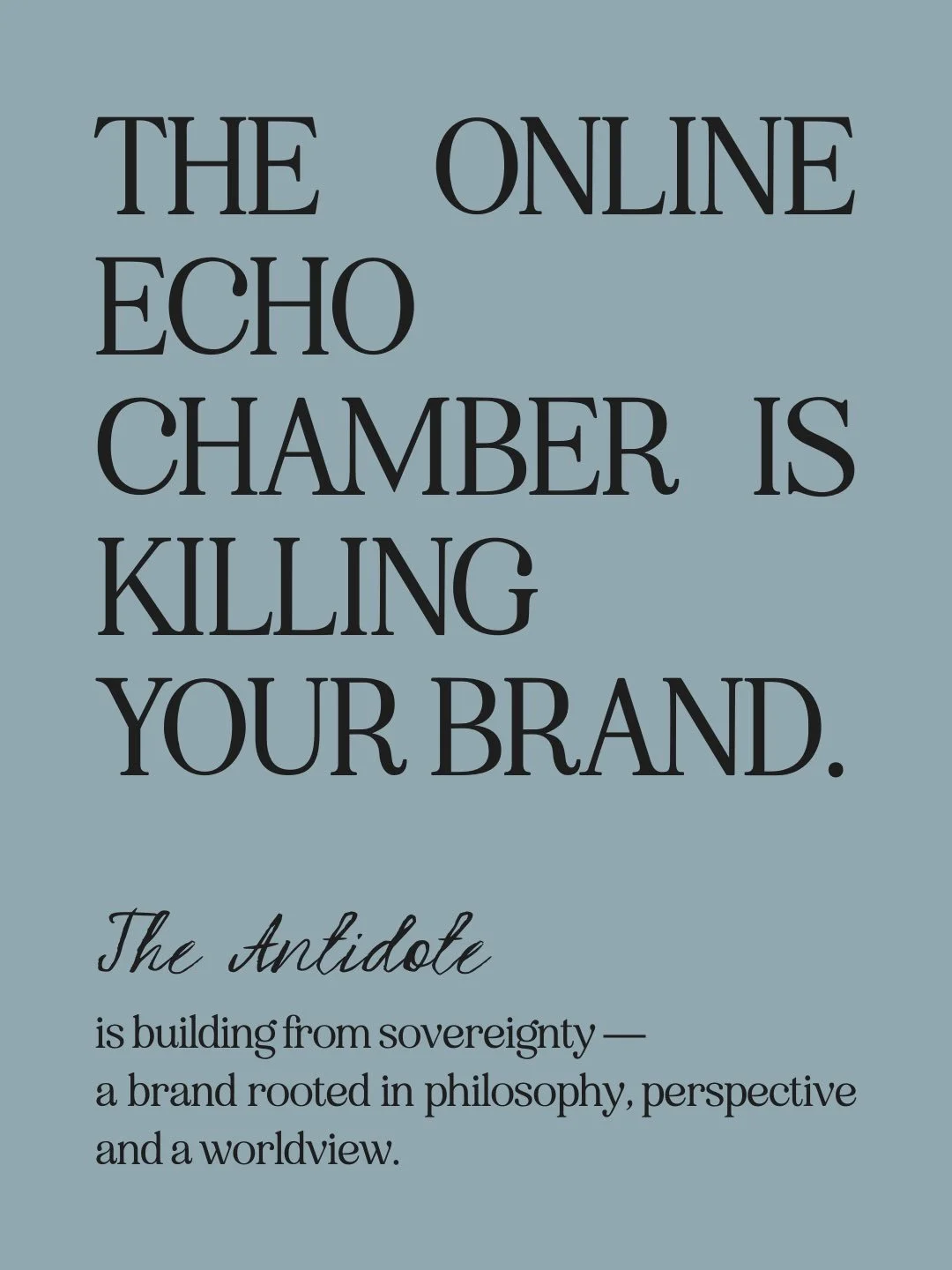 THE ONLINE ECHO CHAMBER IS KILLING YOUR BRAND.

The Antidote

is building from sovereignty — a brand rooted in philosophy, perspective and a worldview.